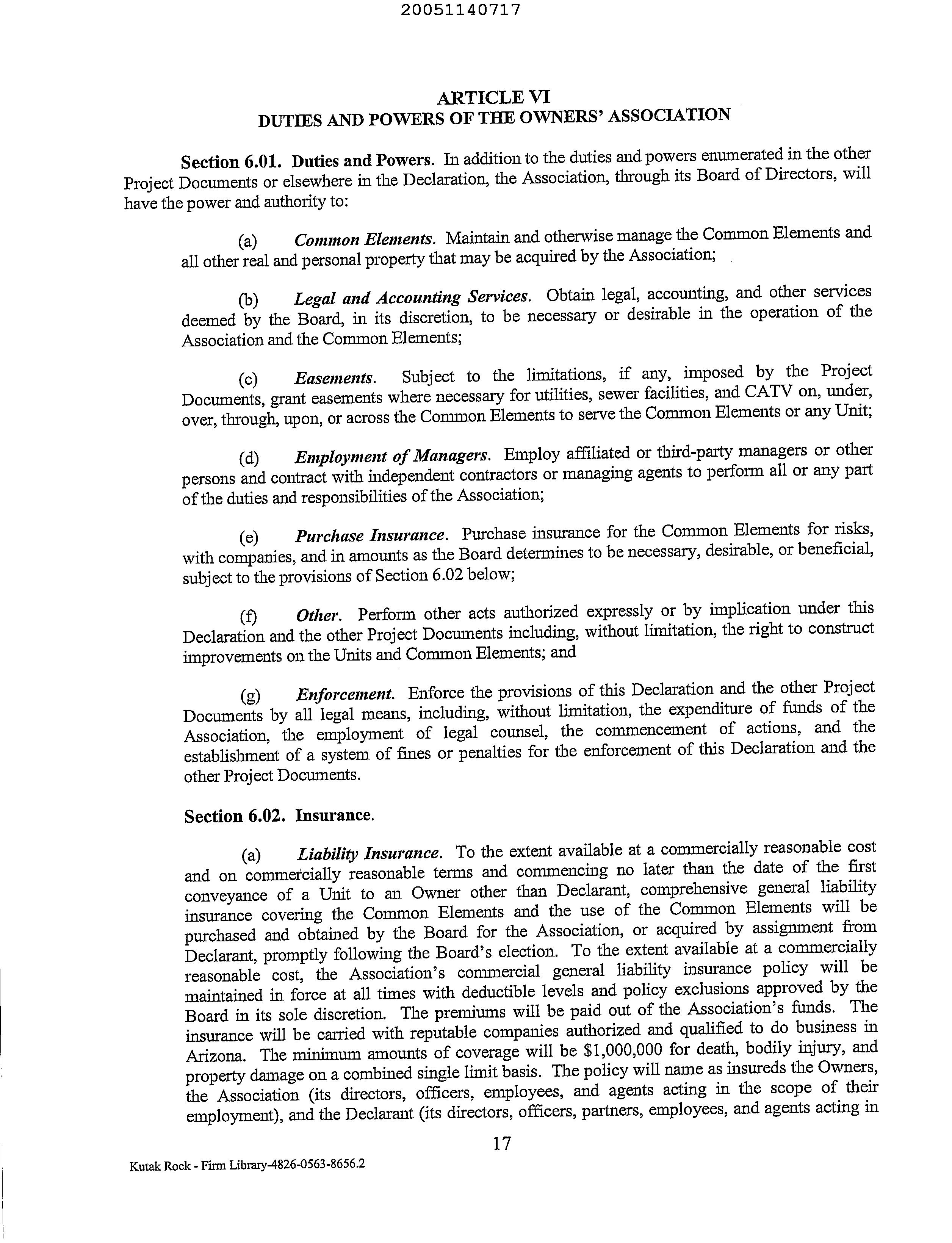 20051140717

ARTICLE VI
DUTIES AND POWERS OF THE OWNERS' ASSOCIATION

Section 6.01. Duties and Powers. In addition to the duties and powers enumerated in the other Project Documents or elsewhere in the Declaration, the Association, through its Board of Directors, will have the power and authority to:

(a) Common Elements. Maintain and otherwise manage the Common Elements and all other real and personal property that may be acquired by the Association;

(b) Legal and Accounting Services. Obtain legal, accounting, and other services deemed by the Board, in its discretion, to be necessary or desirable in the operation of the Association and the Common Elements;

(c) Easements. Subject to the limitations, if any, imposed by the Project Documents, grant easements where necessary for utilities, sewer facilities, and CATV on, under, over, through, upon, or across the Common Elements to serve the Common Elements or any Unit;

(d) Employment of Managers. Employ affiliated or third-party managers or other persons and contract with independent contractors or managing agents to perform all or any part of the duties and responsibilities of the Association;

(e) Purchase Insurance. Purchase insurance for the Common Elements for risks, with companies, and in amounts as the Board determines to be necessary, desirable, or beneficial, subject to the provisions of Section 6.02 below;

(f) Other. Perform other acts authorized expressly or by implication under this Declaration and the other Project Documents including, without limitation, the right to construct improvements on the Units and Common Elements; and

(g) Enforcement. Enforce the provisions of this Declaration and the other Project Documents by all legal means, including, without limitation, the expenditure of funds of the Association, the employment of legal counsel, the commencement of actions, and the establishment of a system of fines or penalties for the enforcement of this Declaration and the other Project Documents.

Section 6.02. Insurance.

(a) Liability Insurance. To the extent available at a commercially reasonable cost and on commercially reasonable terms and commencing no later than the date of the first conveyance of a Unit to an Owner other than Declarant, comprehensive general liability insurance covering the Common Elements and the use of the Common Elements will be purchased and obtained by the Board for the Association, or acquired by assignment from Declarant, promptly following the Board's election. To the extent available at a commercially reasonable cost, the Association's commercial general liability insurance policy will be maintained in force at all times with deductible levels and policy exclusions approved by the Board in its sole discretion. The premiums will be paid out of the Association's funds. The insurance will be carried with reputable companies authorized and qualified to do business in Arizona. The minimum amounts of coverage will be $1,000,000 for death, bodily injury, and property damage on a combined single limit basis. The policy will name as insureds the Owners, the Association (its directors, officers, employees, and agents acting in the scope of their employment), and the Declarant (its directors, officers, partners, employees, and agents acting in

17

Kutak Rock - Firm Library-4826-0563-8656.2